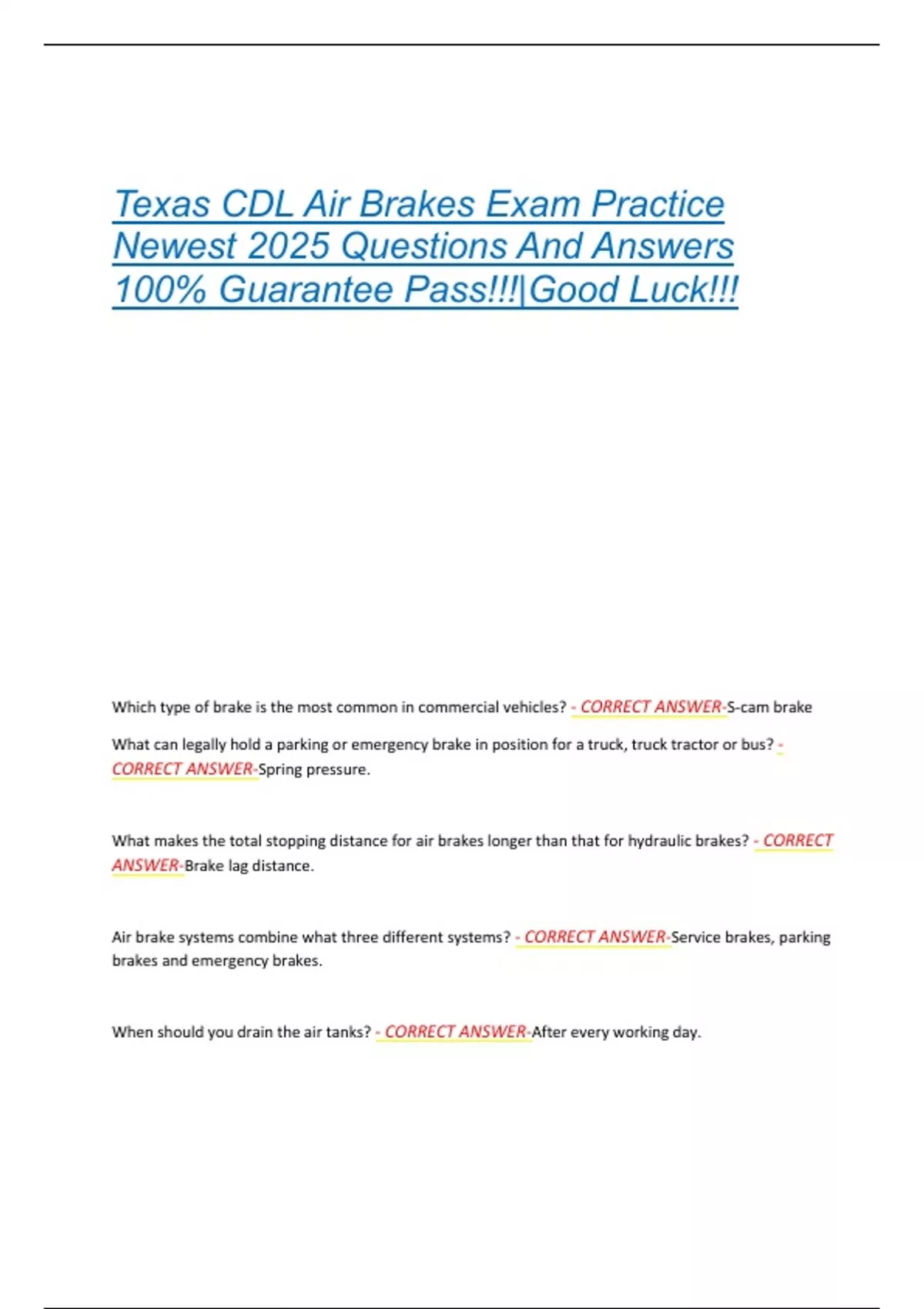 Texas CDL Air Brakes Exam Practice Newest 2025 Questions And Answers 100% Guarantee Pass!!!|Good Luck!!!

Which type of brake is the most common in commercial vehicles? - CORRECT ANSWER-S-cam brake

What can legally hold a parking or emergency brake in position for a truck, truck tractor or bus? - CORRECT ANSWER-Spring pressure.

What makes the total stopping distance for air brakes longer than that for hydraulic brakes? - CORRECT ANSWER-Brake lag distance.

Air brake systems combine what three different systems? - CORRECT ANSWER-Service brakes, parking brakes and emergency brakes.

When should you drain the air tanks? - CORRECT ANSWER-After every working day.